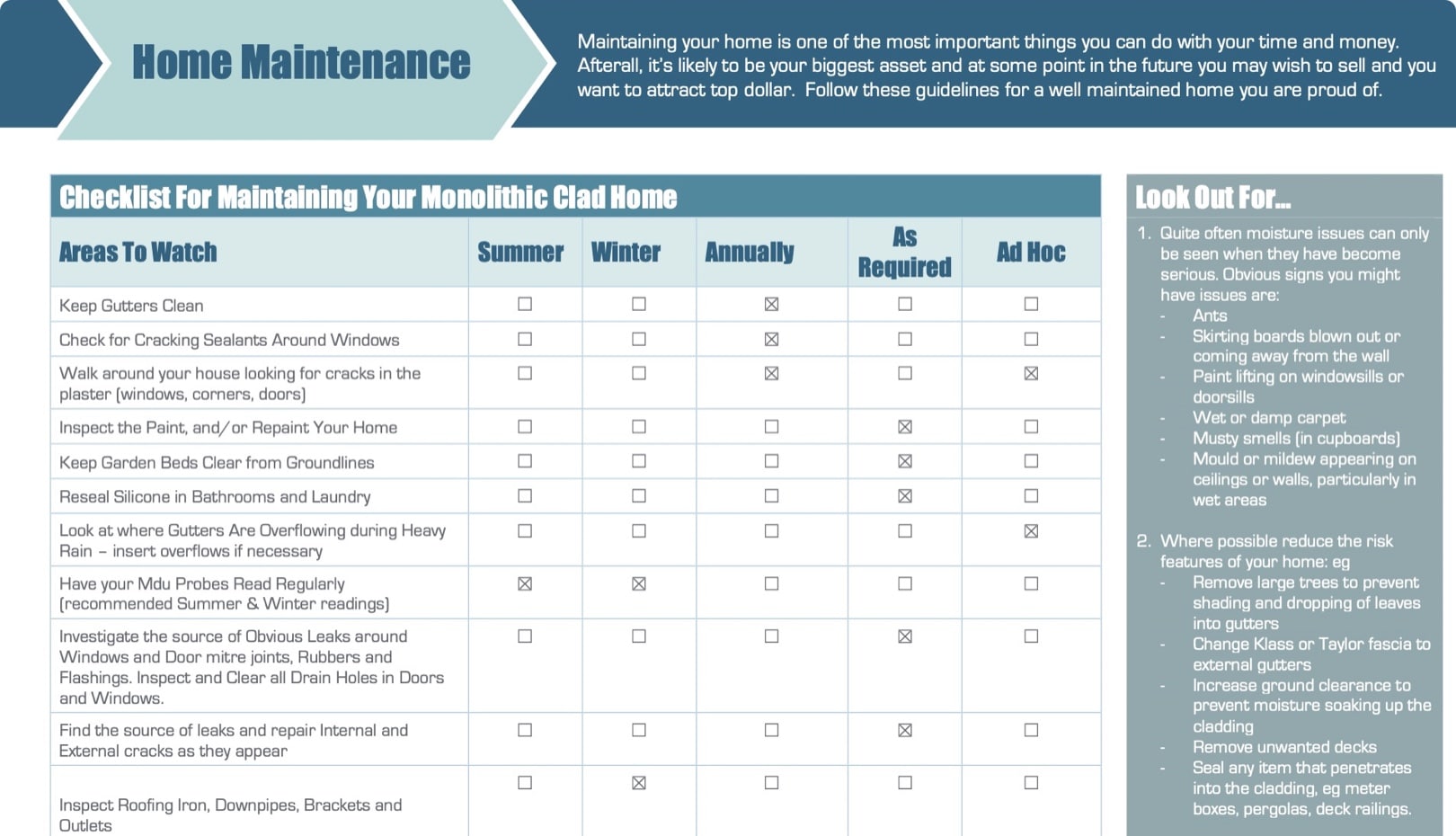 Home Maintenance

Maintaining your home is one of the most important things you can do with your time and money. Afterall, it's likely to be your biggest asset and at some point in the future you may wish to sell and you want to attract top dollar. Follow these guidelines for a well maintained home you are proud of.

Checklist For Maintaining Your Monolithic Clad Home

| Areas To Watch | Summer | Winter | Annually | As Required | Ad Hoc |
|---|---|---|---|---|---|
| Keep Gutters Clean | ☐ | ☐ | ☒ | ☐ | ☐ |
| Check for Cracking Sealants Around Windows | ☐ | ☐ | ☒ | ☐ | ☐ |
| Walk around your house looking for cracks in the plaster (windows, corners, doors) | ☐ | ☐ | ☒ | ☐ | ☒ |
| Inspect the Paint, and/or Repaint Your Home | ☐ | ☐ | ☐ | ☒ | ☐ |
| Keep Garden Beds Clear from Groundlines | ☐ | ☐ | ☐ | ☒ | ☐ |
| Reseal Silicone in Bathrooms and Laundry | ☐ | ☐ | ☐ | ☒ | ☐ |
| Look at where Gutters Are Overflowing during Heavy Rain – insert overflows if necessary | ☐ | ☐ | ☐ | ☐ | ☒ |
| Have your Mdu Probes Read Regularly (recommended Summer & Winter readings) | ☒ | ☒ | ☐ | ☐ | ☐ |
| Investigate the source of Obvious Leaks around Windows and Door mitre joints, Rubbers and Flashings. Inspect and Clear all Drain Holes in Doors and Windows. | ☐ | ☐ | ☐ | ☒ | ☐ |
| Find the source of leaks and repair Internal and External cracks as they appear | ☐ | ☐ | ☐ | ☒ | ☐ |
| Inspect Roofing Iron, Downpipes, Brackets and Outlets | ☐ | ☒ | ☐ | ☐ | ☐ |

Look Out For...

1. Quite often moisture issues can only be seen when they have become serious. Obvious signs you might have issues are:
- Ants
- Skirting boards blown out or coming away from the wall
- Paint lifting on windowsills or doorsills
- Wet or damp carpet
- Musty smells (in cupboards)
- Mould or mildew appearing on ceilings or walls, particularly in wet areas

2. Where possible reduce the risk features of your home: eg
- Remove large trees to prevent shading and dropping of leaves into gutters
- Change Klass or Taylor fascia to external gutters
- Increase ground clearance to prevent moisture soaking up the cladding
- Remove unwanted decks
- Seal any item that penetrates into the cladding, eg meter boxes, pergolas, deck railings.